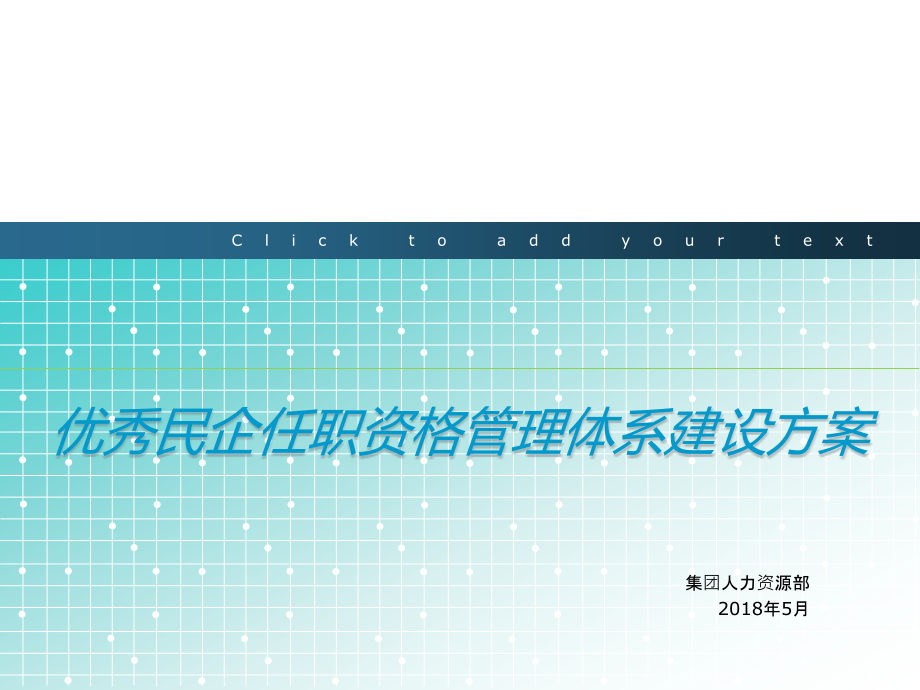 Click to add your text

优秀民企任职资格管理体系建设方案

集团人力资源部
2018年5月